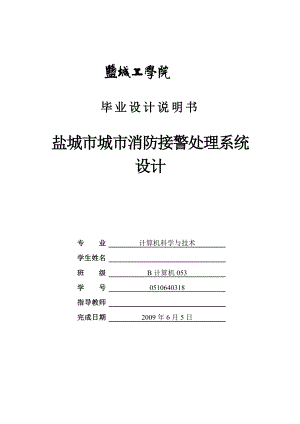 鹽城工學院

毕业设计说明书

盐城市城市消防接警处理系统设计

专　　业 计算机科学与技术

学生姓名

班　　级 B 计算机 053

学　　号 0510640318

指导教师

完成日期 2009 年 6 月 5 日